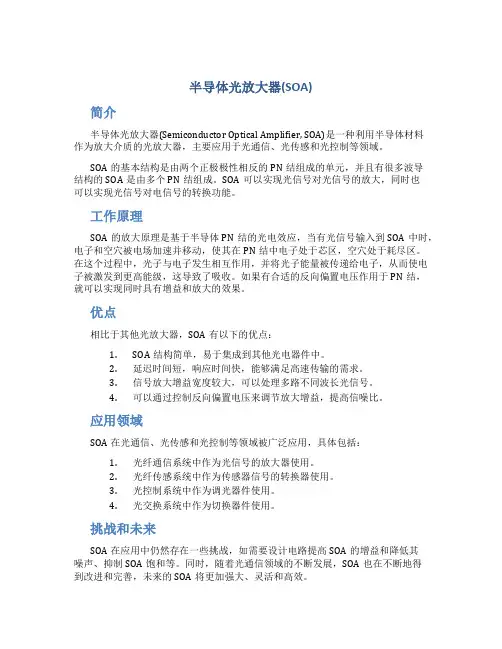 半导体光放大器(SOA)

简介

半导体光放大器(Semiconductor Optical Amplifier, SOA)是一种利用半导体材料作为放大介质的光放大器，主要应用于光通信、光传感和光控制等领域。

SOA 的基本结构是由两个正极极性相反的 PN 结组成的单元，并且有很多波导结构的 SOA 是由多个 PN 结组成。SOA 可以实现光信号对光信号的放大，同时也可以实现光信号对电信号的转换功能。

工作原理

SOA 的放大原理是基于半导体 PN 结的光电效应，当有光信号输入到 SOA 中时，电子和空穴被电场加速并移动，使其在 PN 结中电子处于芯区，空穴处于耗尽区。在这个过程中，光子与电子发生相互作用，并将光子能量被传递给电子，从而使电子被激发到更高能级，这导致了吸收。如果有合适的反向偏置电压作用于 PN 结，就可以实现同时具有增益和放大的效果。

优点

相比于其他光放大器，SOA 有以下的优点：

1. SOA 结构简单，易于集成到其他光电器件中。
2. 延迟时间短，响应时间快，能够满足高速传输的需求。
3. 信号放大增益宽度较大，可以处理多路不同波长光信号。
4. 可以通过控制反向偏置电压来调节放大增益，提高信噪比。

应用领域

SOA 在光通信、光传感和光控制等领域被广泛应用，具体包括：

1. 光纤通信系统中作为光信号的放大器使用。
2. 光纤传感系统中作为传感器信号的转换器使用。
3. 光控制系统中作为调光器件使用。
4. 光交换系统中作为切换器件使用。

挑战和未来

SOA 在应用中仍然存在一些挑战，如需要设计电路提高 SOA 的增益和降低其噪声、抑制 SOA 饱和等。同时，随着光通信领域的不断发展，SOA 也在不断地得到改进和完善，未来的 SOA 将更加强大、灵活和高效。